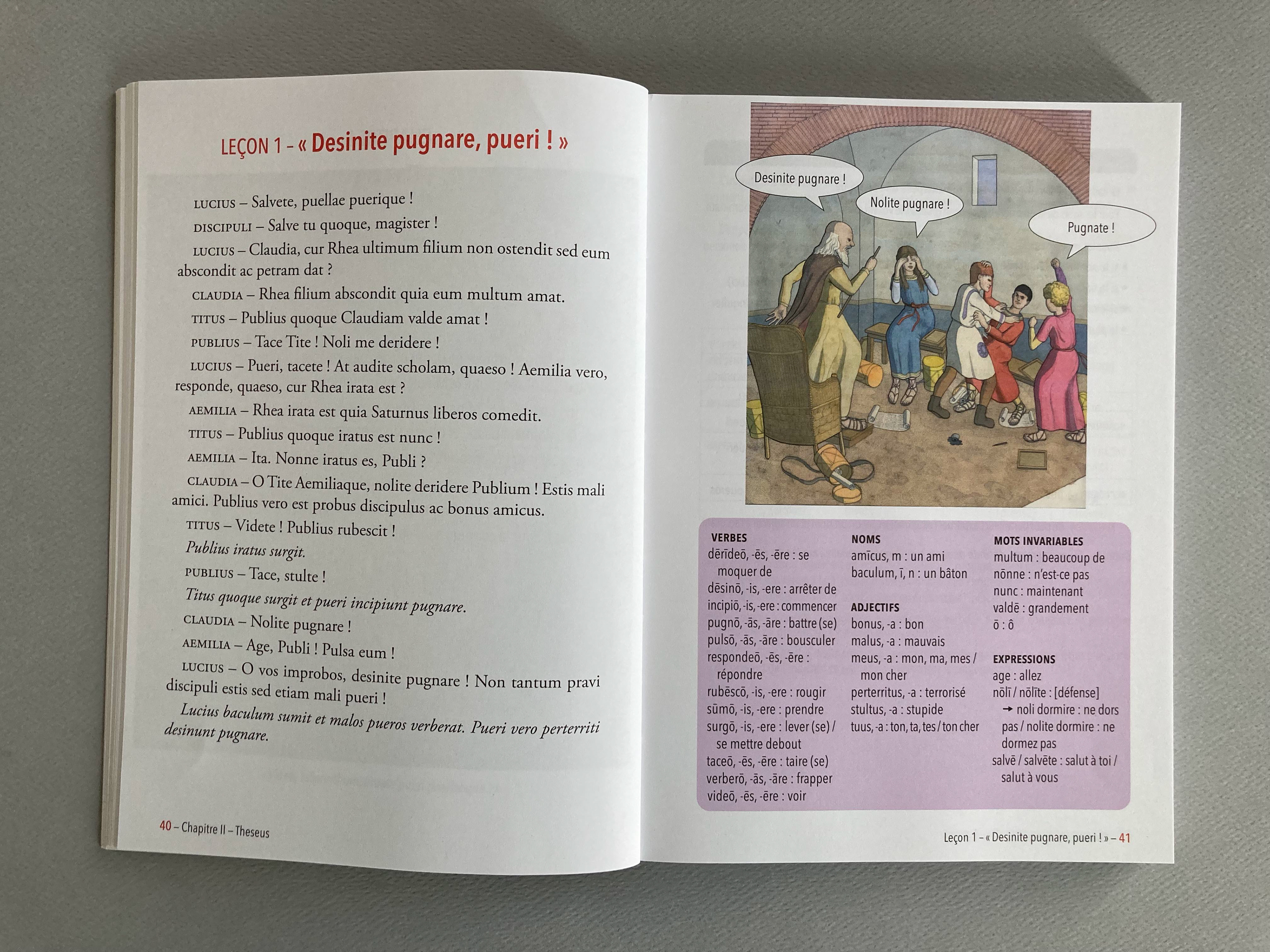 LEÇON 1 – « Desinite pugnare, pueri ! »

LUCIUS – Salvete, puellae puerique !

DISCIPULI – Salve tu quoque, magister !

LUCIUS – Claudia, cur Rhea ultimum filium non ostendit sed eum abscondit ac petram dat ?

CLAUDIA – Rhea filium abscondit quia eum multum amat.

TITUS – Publius quoque Claudiam valde amat !

PUBLIUS – Tace Tite ! Noli me deridere !

LUCIUS – Pueri, tacete ! At audite scholam, quaeso ! Aemilia vero, responde, quaeso, cur Rhea irata est ?

AEMILIA – Rhea irata est quia Saturnus liberos comedit.

TITUS – Publius quoque iratus est nunc !

AEMILIA – Ita. Nonne iratus es, Publi ?

CLAUDIA – O Tite Aemiliaque, nolite deridere Publium ! Estis mali amici. Publius vero est probus discipulus ac bonus amicus.

TITUS – Videte ! Publius rubescit !

Publius iratus surgit.

PUBLIUS – Tace, stulte !

Titus quoque surgit et pueri incipiunt pugnare.

CLAUDIA – Nolite pugnare !

AEMILIA – Age, Publi ! Pulsa eum !

LUCIUS – O vos improbos, desinite pugnare ! Non tantum pravi discipuli estis sed etiam mali pueri !

Lucius baculum sumit et malos pueros verberat. Pueri vero perterriti desinunt pugnare.

40 – Chapitre II – Theseus

Desinite pugnare !

Nolite pugnare !

Pugnate !

VERBES
dērīdeō, -ēs, -ēre : se moquer de
dēsinō, -is, -ere : arrêter de
incipiō, -is, -ere : commencer
pugnō, -ās, -āre : battre (se)
pulsō, -ās, -āre : bousculer
respondeō, -ēs, -ēre : répondre
rubēscō, -is, -ere : rougir
sūmō, -is, -ere : prendre
surgō, -is, -ere : lever (se) / se mettre debout
taceō, -ēs, -ēre : taire (se)
verberō, -ās, -āre : frapper
videō, -ēs, -ēre : voir

NOMS
amīcus, m : un ami
baculum, ī, n : un bâton

ADJECTIFS
bonus, -a : bon
malus, -a : mauvais
meus, -a : mon, ma, mes / mon cher
perterritus, -a : terrorisé
stultus, -a : stupide
tuus, -a : ton, ta, tes / ton cher

MOTS INVARIABLES
multum : beaucoup de
nōnne : n'est-ce pas
nunc : maintenant
valdē : grandement
ō : ô

EXPRESSIONS
age : allez
nōlī / nōlīte : [défense]
→ noli dormire : ne dors pas / nolite dormire : ne dormez pas
salvē / salvēte : salut à toi / salut à vous

Leçon 1 – « Desinite pugnare, pueri ! » – 41